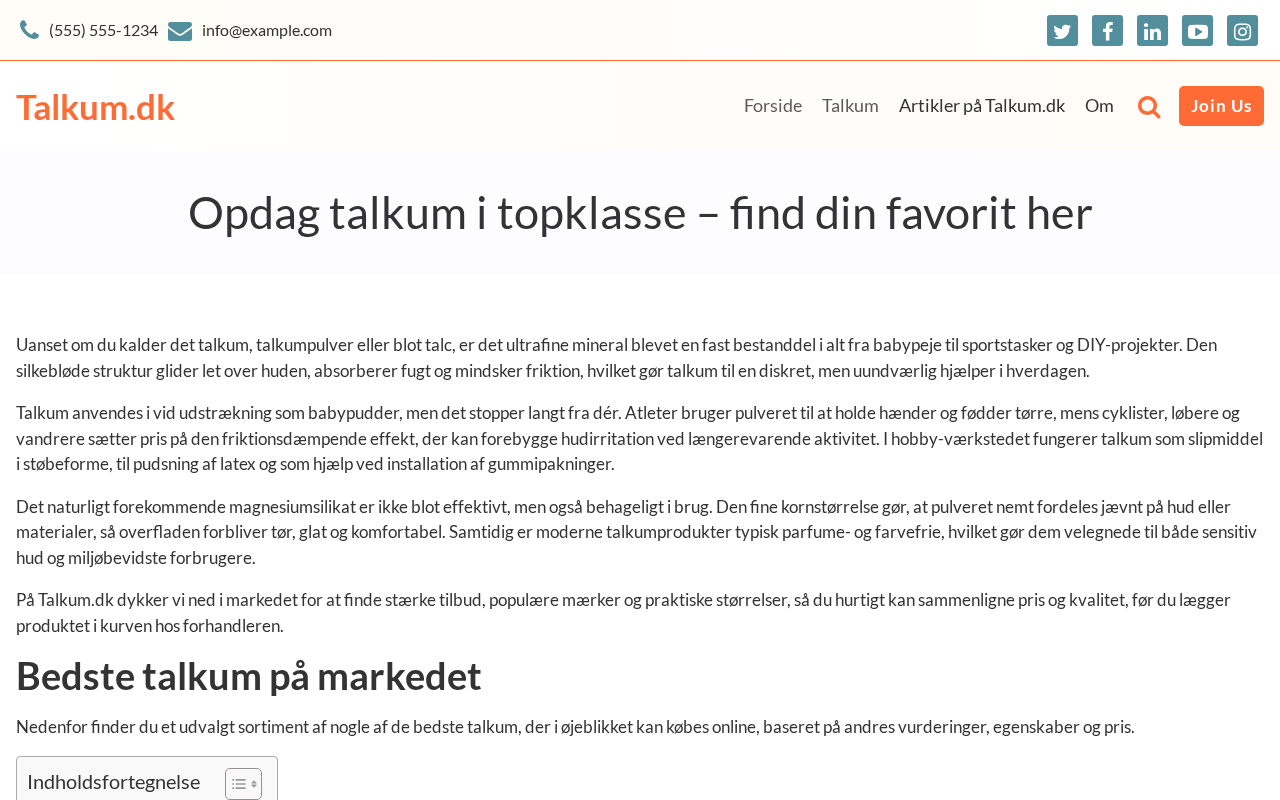 (555) 555-1234 info@example.com

Talkum.dk

Forside Talkum Artikler på Talkum.dk Om Join Us

Opdag talkum i topklasse – find din favorit her

Uanset om du kalder det talkum, talkumpulver eller blot talc, er det ultrafine mineral blevet en fast bestanddel i alt fra babypeje til sportstasker og DIY-projekter. Den silkebløde struktur glider let over huden, absorberer fugt og mindsker friktion, hvilket gør talkum til en diskret, men uundværlig hjælper i hverdagen.

Talkum anvendes i vid udstrækning som babypudder, men det stopper langt fra dér. Atleter bruger pulveret til at holde hænder og fødder tørre, mens cyklister, løbere og vandrere sætter pris på den friktionsdæmpende effekt, der kan forebygge hudirritation ved længerevarende aktivitet. I hobby-værkstedet fungerer talkum som slipmiddel i støbeforme, til pudsning af latex og som hjælp ved installation af gummipakninger.

Det naturligt forekommende magnesiumsilikat er ikke blot effektivt, men også behageligt i brug. Den fine kornstørrelse gør, at pulveret nemt fordeles jævnt på hud eller materialer, så overfladen forbliver tør, glat og komfortabel. Samtidig er moderne talkumprodukter typisk parfume- og farvefrie, hvilket gør dem velegnede til både sensitiv hud og miljøbevidste forbrugere.

På Talkum.dk dykker vi ned i markedet for at finde stærke tilbud, populære mærker og praktiske størrelser, så du hurtigt kan sammenligne pris og kvalitet, før du lægger produktet i kurven hos forhandleren.

Bedste talkum på markedet

Nedenfor finder du et udvalgt sortiment af nogle af de bedste talkum, der i øjeblikket kan købes online, baseret på andres vurderinger, egenskaber og pris.

Indholdsfortegnelse